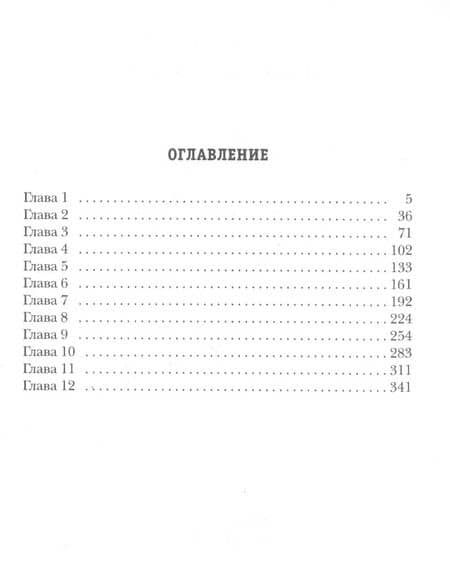 ОГЛАВЛЕНИЕ

Глава 1 5
Глава 2 36
Глава 3 71
Глава 4 102
Глава 5 133
Глава 6 161
Глава 7 192
Глава 8 224
Глава 9 254
Глава 10 283
Глава 11 311
Глава 12 341